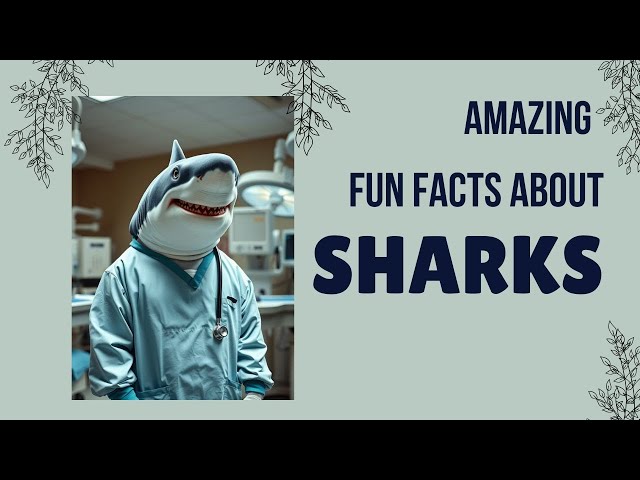 AMAZING
FUN FACTS ABOUT
SHARKS